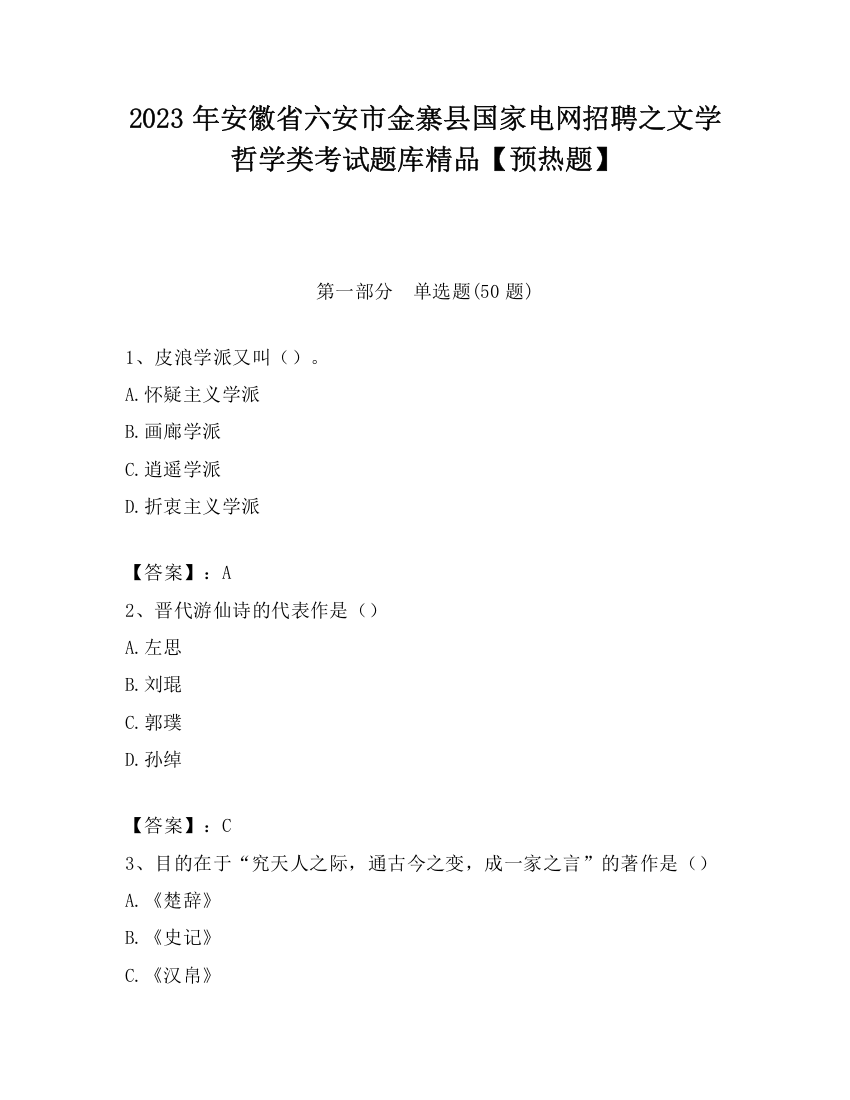 2023 年安徽省六安市金寨县国家电网招聘之文学哲学类考试题库精品【预热题】

第一部分　单选题(50 题)

1、皮浪学派又叫（）。

A.怀疑主义学派

B.画廊学派

C.逍遥学派

D.折衷主义学派

【答案】：A

2、晋代游仙诗的代表作是（）

A.左思

B.刘琨

C.郭璞

D.孙绰

【答案】：C

3、目的在于“究天人之际，通古今之变，成一家之言”的著作是（）

A.《楚辞》

B.《史记》

C.《汉帛》